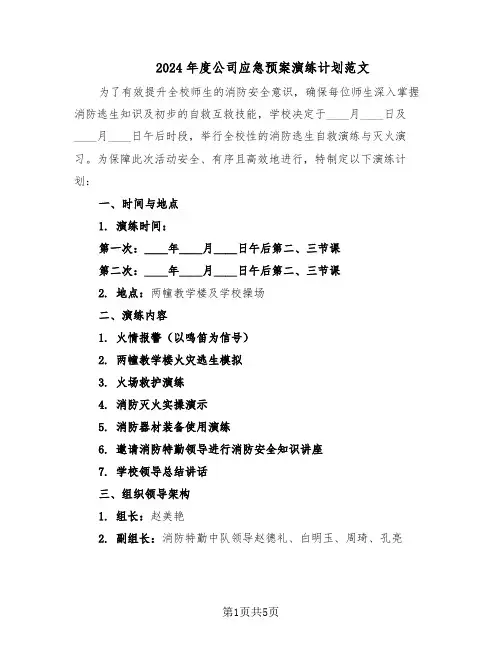 2024年度公司应急预案演练计划范文

为了有效提升全校师生的消防安全意识，确保每位师生深入掌握消防逃生知识及初步的自救互救技能，学校决定于____月____日及____月____日午后时段，举行全校性的消防逃生自救演练与灭火演习。为保障此次活动安全、有序且高效地进行，特制定以下演练计划：

一、时间与地点

1. 演练时间：

第一次：____年____月____日午后第二、三节课

第二次：____年____月____日午后第二、三节课

2. 地点：两幢教学楼及学校操场

二、演练内容

1. 火情报警（以鸣笛为信号）

2. 两幢教学楼火灾逃生模拟

3. 火场救护演练

4. 消防灭火实操演示

5. 消防器材装备使用演练

6. 邀请消防特勤领导进行消防安全知识讲座

7. 学校领导总结讲话

三、组织领导架构

1. 组长：赵美艳

2. 副组长：消防特勤中队领导赵德礼、白明玉、周琦、孔亮

第1页共5页